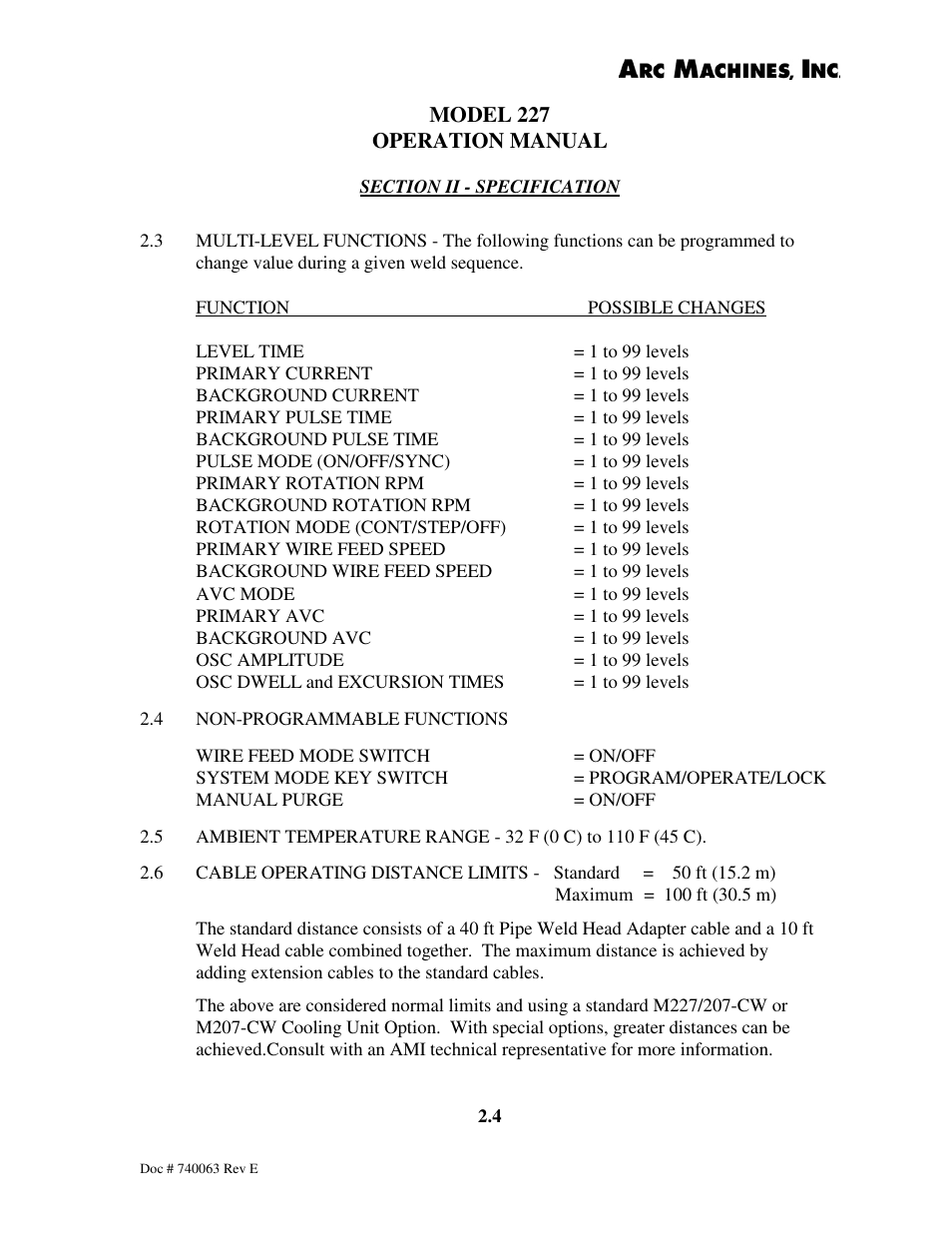 ARC MACHINES, INC.

MODEL 227
OPERATION MANUAL

SECTION II - SPECIFICATION

2.3 MULTI-LEVEL FUNCTIONS - The following functions can be programmed to change value during a given weld sequence.

| FUNCTION | POSSIBLE CHANGES |
|---|---|
| LEVEL TIME | = 1 to 99 levels |
| PRIMARY CURRENT | = 1 to 99 levels |
| BACKGROUND CURRENT | = 1 to 99 levels |
| PRIMARY PULSE TIME | = 1 to 99 levels |
| BACKGROUND PULSE TIME | = 1 to 99 levels |
| PULSE MODE (ON/OFF/SYNC) | = 1 to 99 levels |
| PRIMARY ROTATION RPM | = 1 to 99 levels |
| BACKGROUND ROTATION RPM | = 1 to 99 levels |
| ROTATION MODE (CONT/STEP/OFF) | = 1 to 99 levels |
| PRIMARY WIRE FEED SPEED | = 1 to 99 levels |
| BACKGROUND WIRE FEED SPEED | = 1 to 99 levels |
| AVC MODE | = 1 to 99 levels |
| PRIMARY AVC | = 1 to 99 levels |
| BACKGROUND AVC | = 1 to 99 levels |
| OSC AMPLITUDE | = 1 to 99 levels |
| OSC DWELL and EXCURSION TIMES | = 1 to 99 levels |

2.4 NON-PROGRAMMABLE FUNCTIONS

| | |
|---|---|
| WIRE FEED MODE SWITCH | = ON/OFF |
| SYSTEM MODE KEY SWITCH | = PROGRAM/OPERATE/LOCK |
| MANUAL PURGE | = ON/OFF |

2.5 AMBIENT TEMPERATURE RANGE - 32 F (0 C) to 110 F (45 C).

2.6 CABLE OPERATING DISTANCE LIMITS - Standard = 50 ft (15.2 m)
Maximum = 100 ft (30.5 m)

The standard distance consists of a 40 ft Pipe Weld Head Adapter cable and a 10 ft Weld Head cable combined together. The maximum distance is achieved by adding extension cables to the standard cables.

The above are considered normal limits and using a standard M227/207-CW or M207-CW Cooling Unit Option. With special options, greater distances can be achieved.Consult with an AMI technical representative for more information.

2.4

Doc # 740063 Rev E